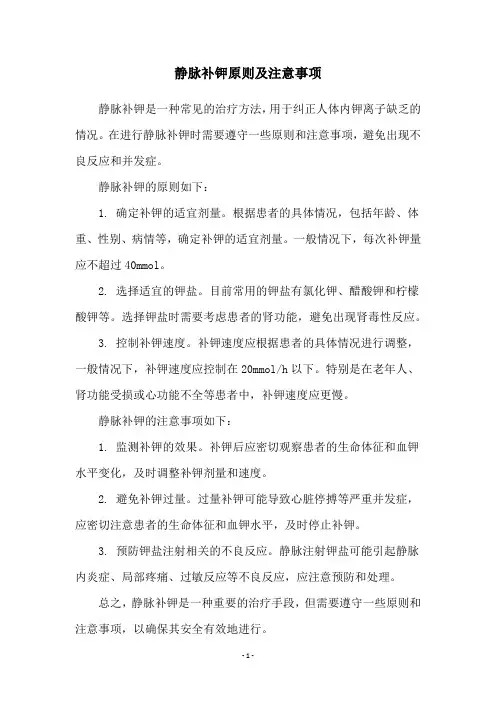 静脉补钾原则及注意事项

静脉补钾是一种常见的治疗方法，用于纠正人体内钾离子缺乏的情况。在进行静脉补钾时需要遵守一些原则和注意事项，避免出现不良反应和并发症。

静脉补钾的原则如下：

1. 确定补钾的适宜剂量。根据患者的具体情况，包括年龄、体重、性别、病情等，确定补钾的适宜剂量。一般情况下，每次补钾量应不超过 40mmol。

2. 选择适宜的钾盐。目前常用的钾盐有氯化钾、醋酸钾和柠檬酸钾等。选择钾盐时需要考虑患者的肾功能，避免出现肾毒性反应。

3. 控制补钾速度。补钾速度应根据患者的具体情况进行调整，一般情况下，补钾速度应控制在 20mmol/h 以下。特别是在老年人、肾功能受损或心功能不全等患者中，补钾速度应更慢。

静脉补钾的注意事项如下：

1. 监测补钾的效果。补钾后应密切观察患者的生命体征和血钾水平变化，及时调整补钾剂量和速度。

2. 避免补钾过量。过量补钾可能导致心脏停搏等严重并发症，应密切注意患者的生命体征和血钾水平，及时停止补钾。

3. 预防钾盐注射相关的不良反应。静脉注射钾盐可能引起静脉内炎症、局部疼痛、过敏反应等不良反应，应注意预防和处理。

总之，静脉补钾是一种重要的治疗手段，但需要遵守一些原则和注意事项，以确保其安全有效地进行。

- 1 -